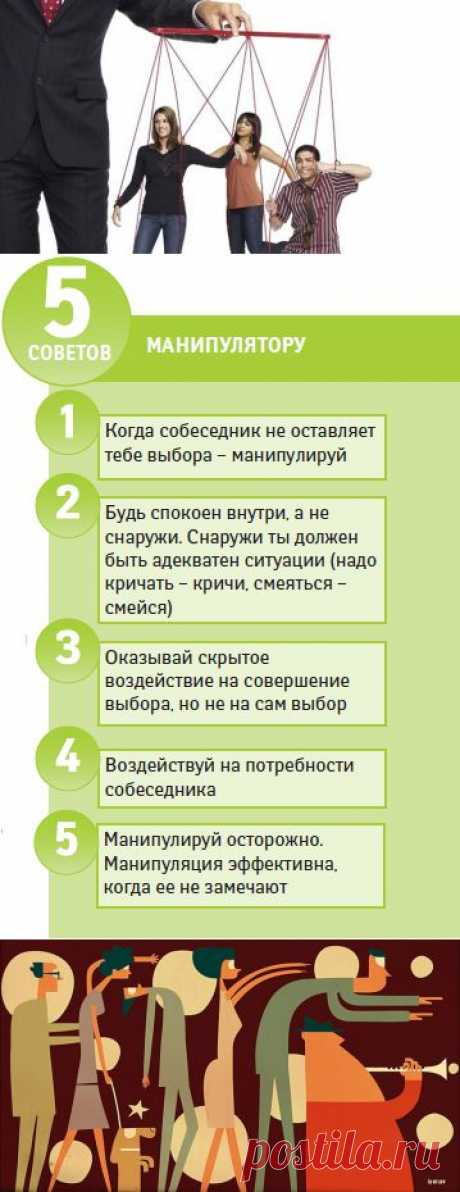 5 СОВЕТОВ МАНИПУЛЯТОРУ

1 Когда собеседник не оставляет тебе выбора – манипулируй

2 Будь спокоен внутри, а не снаружи. Снаружи ты должен быть адекватен ситуации (надо кричать – кричи, смеяться – смейся)

3 Оказывай скрытое воздействие на совершение выбора, но не на сам выбор

4 Воздействуй на потребности собеседника

5 Манипулируй осторожно. Манипуляция эффективна, когда ее не замечают

postila.ru